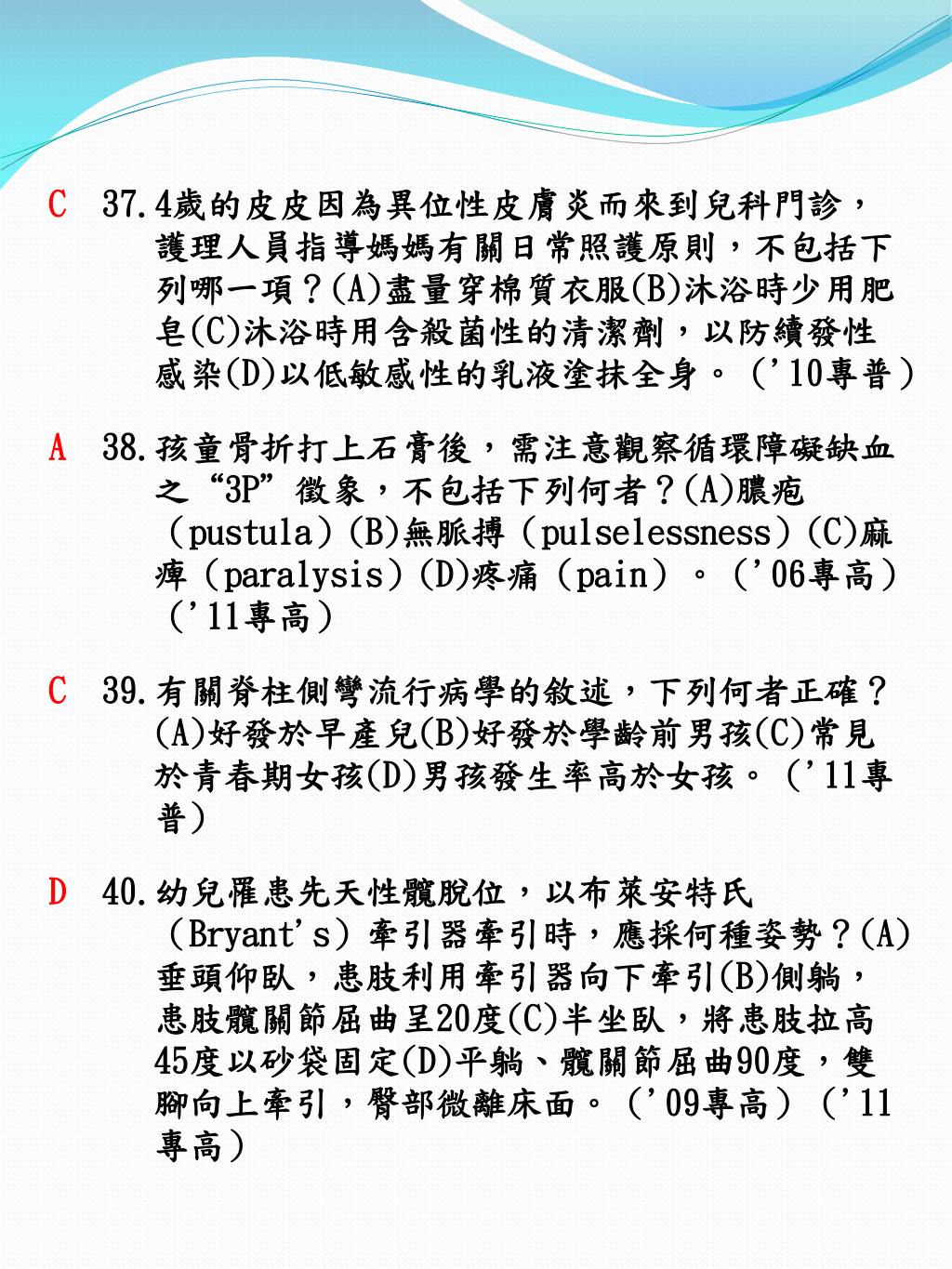 C 37.4歲的皮皮因為異位性皮膚炎而來到兒科門診，護理人員指導媽媽有關日常照護原則，不包括下列哪一項？(A)盡量穿棉質衣服(B)沐浴時少用肥皂(C)沐浴時用含殺菌性的清潔劑，以防續發性感染(D)以低敏感性的乳液塗抹全身。（'10專普）

A 38.孩童骨折打上石膏後，需注意觀察循環障礙缺血之“3P”徵象，不包括下列何者？(A)膿疱（pustula）(B)無脈搏（pulselessness）(C)麻痺（paralysis）(D)疼痛（pain）。（'06專高）（'11專高）

C 39.有關脊柱側彎流行病學的敘述，下列何者正確？(A)好發於早產兒(B)好發於學齡前男孩(C)常見於青春期女孩(D)男孩發生率高於女孩。（'11專普）

D 40.幼兒罹患先天性髖脫位，以布萊安特氏（Bryant's）牽引器牽引時，應採何種姿勢？(A)垂頭仰臥，患肢利用牽引器向下牽引(B)側躺，患肢髖關節屈曲呈20度(C)半坐臥，將患肢拉高45度以砂袋固定(D)平躺、髖關節屈曲90度，雙腳向上牽引，臀部微離床面。（'09專高）（'11專高）